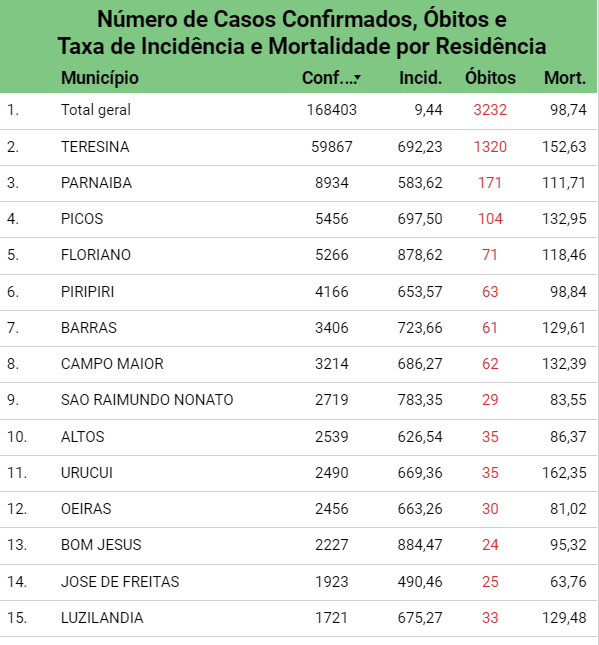 Número de Casos Confirmados, Óbitos e
Taxa de Incidência e Mortalidade por Residência

| | Município | Conf... | Incid. | Óbitos | Mort. |
|---|---|---|---|---|---|
| 1. | Total geral | 168403 | 9,44 | 3232 | 98,74 |
| 2. | TERESINA | 59867 | 692,23 | 1320 | 152,63 |
| 3. | PARNAIBA | 8934 | 583,62 | 171 | 111,71 |
| 4. | PICOS | 5456 | 697,50 | 104 | 132,95 |
| 5. | FLORIANO | 5266 | 878,62 | 71 | 118,46 |
| 6. | PIRIPIRI | 4166 | 653,57 | 63 | 98,84 |
| 7. | BARRAS | 3406 | 723,66 | 61 | 129,61 |
| 8. | CAMPO MAIOR | 3214 | 686,27 | 62 | 132,39 |
| 9. | SAO RAIMUNDO NONATO | 2719 | 783,35 | 29 | 83,55 |
| 10. | ALTOS | 2539 | 626,54 | 35 | 86,37 |
| 11. | URUCUI | 2490 | 669,36 | 35 | 162,35 |
| 12. | OEIRAS | 2456 | 663,26 | 30 | 81,02 |
| 13. | BOM JESUS | 2227 | 884,47 | 24 | 95,32 |
| 14. | JOSE DE FREITAS | 1923 | 490,46 | 25 | 63,76 |
| 15. | LUZILANDIA | 1721 | 675,27 | 33 | 129,48 |